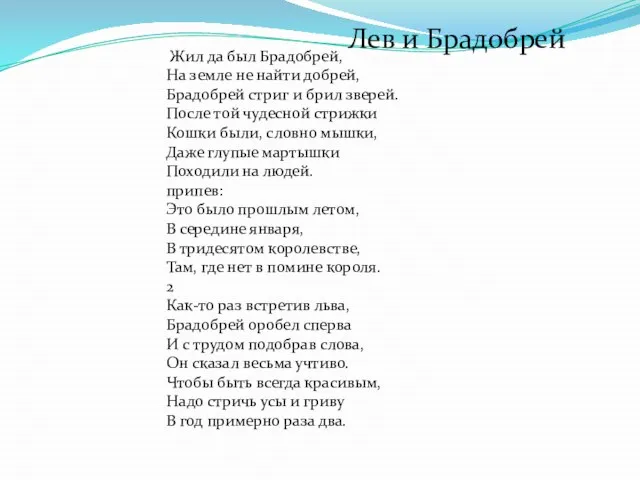 Лев и Брадобрей

Жил да был Брадобрей,
На земле не найти добрей,
Брадобрей стриг и брил зверей.
После той чудесной стрижки
Кошки были, словно мышки,
Даже глупые мартышки
Походили на людей.
припев:
Это было прошлым летом,
В середине января,
В тридесятом королевстве,
Там, где нет в помине короля.
2
Как-то раз встретив льва,
Брадобрей оробел сперва
И с трудом подобрав слова,
Он сказал весьма учтиво.
Чтобы быть всегда красивым,
Надо стричь усы и гриву
В год примерно раза два.